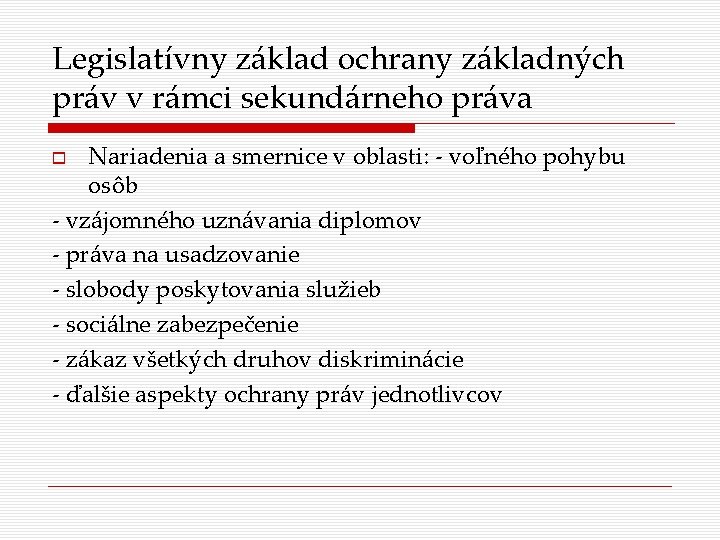 Legislatívny základ ochrany základných práv v rámci sekundárneho práva

Nariadenia a smernice v oblasti: - voľného pohybu osôb

- vzájomného uznávania diplomov
- práva na usadzovanie
- slobody poskytovania služieb
- sociálne zabezpečenie
- zákaz všetkých druhov diskriminácie
- ďalšie aspekty ochrany práv jednotlivcov